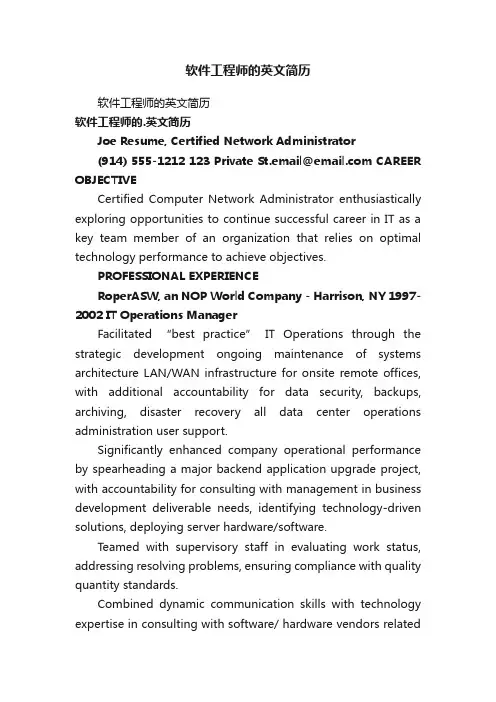 软件工程师的英文简历

软件工程师的英文简历

软件工程师的.英文简历

Joe Resume, Certified Network Administrator

(914) 555-1212 123 Private St.email@email.com CAREER OBJECTIVE

Certified Computer Network Administrator enthusiastically exploring opportunities to continue successful career in IT as a key team member of an organization that relies on optimal technology performance to achieve objectives.

PROFESSIONAL EXPERIENCE

RoperASW, an NOP World Company - Harrison, NY 1997-2002 IT Operations Manager

Facilitated "best practice" IT Operations through the strategic development ongoing maintenance of systems architecture LAN/WAN infrastructure for onsite remote offices, with additional accountability for data security, backups, archiving, disaster recovery all data center operations administration user support.

Significantly enhanced company operational performance by spearheading a major backend application upgrade project, with accountability for consulting with management in business development deliverable needs, identifying technology-driven solutions, deploying server hardware/software.

Teamed with supervisory staff in evaluating work status, addressing resolving problems, ensuring compliance with quality quantity standards.

Combined dynamic communication skills with technology expertise in consulting with software/ hardware vendors related